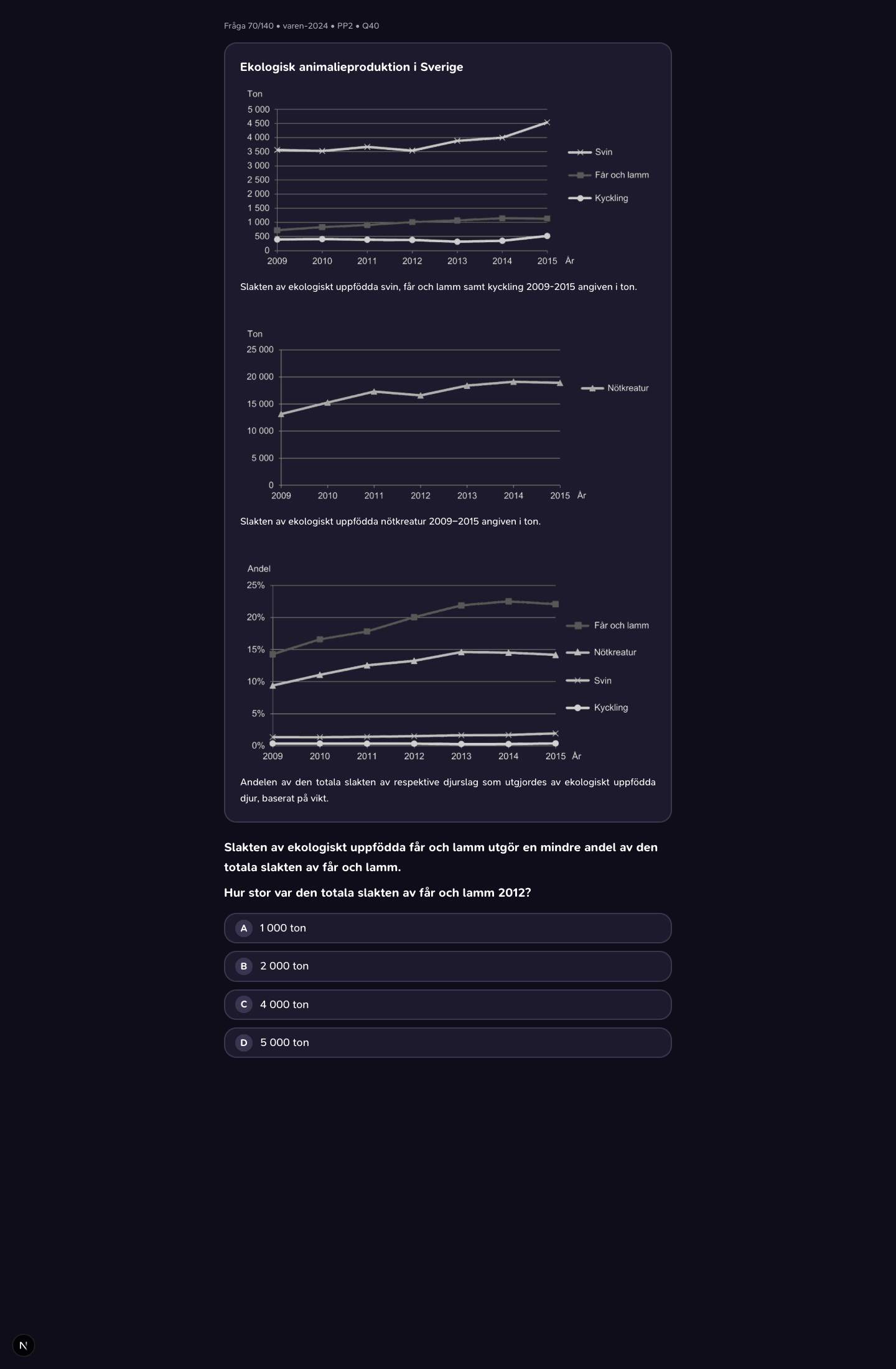 Fråga 70/140 • varen-2024 • PP2 • Q40

Ekologisk animalieproduktion i Sverige

Ton
5 000
4 500
4 000
3 500
3 000
2 500
2 000
1 500
1 000
500
0
2009 2010 2011 2012 2013 2014 2015 År

Svin
Får och lamm
Kyckling

Slakten av ekologiskt uppfödda svin, får och lamm samt kyckling 2009-2015 angiven i ton.

Ton
25 000
20 000
15 000
10 000
5 000
0
2009 2010 2011 2012 2013 2014 2015 År

Nötkreatur

Slakten av ekologiskt uppfödda nötkreatur 2009–2015 angiven i ton.

Andel
25%
20%
15%
10%
5%
0%
2009 2010 2011 2012 2013 2014 2015 År

Får och lamm
Nötkreatur
Svin
Kyckling

Andelen av den totala slakten av respektive djurslag som utgjordes av ekologiskt uppfödda djur, baserat på vikt.

Slakten av ekologiskt uppfödda får och lamm utgör en mindre andel av den totala slakten av får och lamm.

Hur stor var den totala slakten av får och lamm 2012?

A 1 000 ton
B 2 000 ton
C 4 000 ton
D 5 000 ton

N